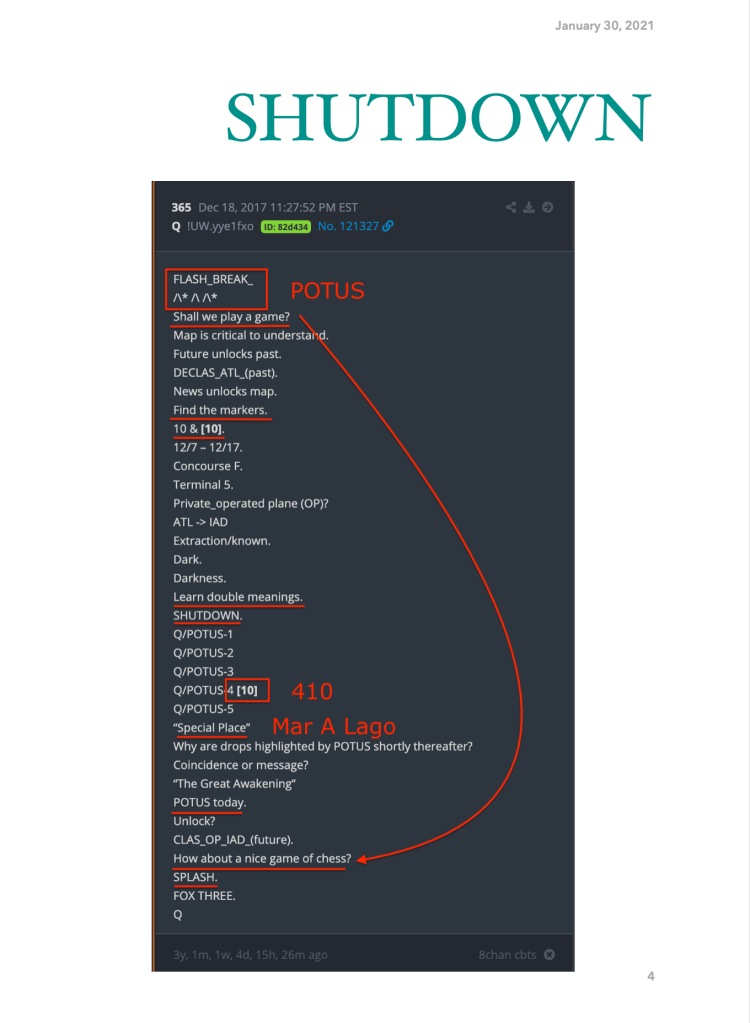 January 30, 2021

SHUTDOWN

365 Dec 18, 2017 11:27:52 PM EST
Q !UW.yye1fxo ID: 82d434 No. 121327

FLASH_BREAK_
/\* /\ /\*
POTUS
Shall we play a game?
Map is critical to understand.
Future unlocks past.
DECLAS_ATL_(past).
News unlocks map.
Find the markers.
10 & [10].
12/7 – 12/17.
Concourse F.
Terminal 5.
Private_operated plane (OP)?
ATL -> IAD
Extraction/known.
Dark.
Darkness.
Learn double meanings.
SHUTDOWN.
Q/POTUS-1
Q/POTUS-2
Q/POTUS-3
Q/POTUS-4 [10]
410
Q/POTUS-5
"Special Place"
Mar A Lago
Why are drops highlighted by POTUS shortly thereafter?
Coincidence or message?
"The Great Awakening"
POTUS today.
Unlock?
CLAS_OP_IAD_(future).
How about a nice game of chess?
SPLASH.
FOX THREE.
Q

3y, 1m, 1w, 4d, 15h, 26m ago
8chan cbts

4